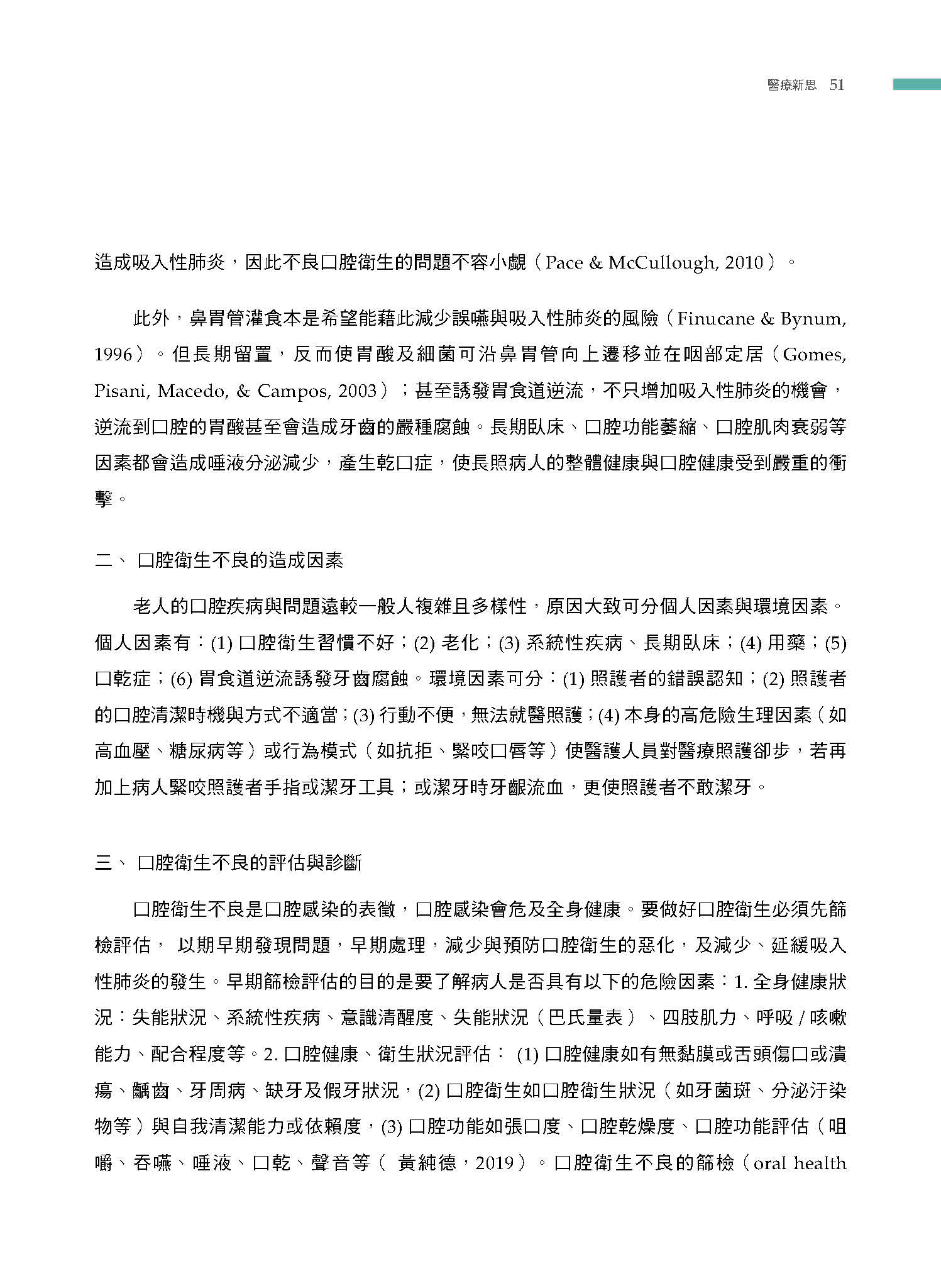 醫療新思 51

造成吸入性肺炎，因此不良口腔衛生的問題不容小覷（Pace & McCullough, 2010）。

此外，鼻胃管灌食本是希望能藉此減少誤嚥與吸入性肺炎的風險（Finucane & Bynum, 1996）。但長期留置，反而使胃酸及細菌可沿鼻胃管向上遷移並在咽部定居（Gomes, Pisani, Macedo, & Campos, 2003）；甚至誘發胃食道逆流，不只增加吸入性肺炎的機會，逆流到口腔的胃酸甚至會造成牙齒的嚴種腐蝕。長期臥床、口腔功能萎縮、口腔肌肉衰弱等因素都會造成唾液分泌減少，產生乾口症，使長照病人的整體健康與口腔健康受到嚴重的衝擊。

二、 口腔衛生不良的造成因素

老人的口腔疾病與問題遠較一般人複雜且多樣性，原因大致可分個人因素與環境因素。個人因素有：(1) 口腔衛生習慣不好；(2) 老化；(3) 系統性疾病、長期臥床；(4) 用藥；(5) 口乾症；(6) 胃食道逆流誘發牙齒腐蝕。環境因素可分：(1) 照護者的錯誤認知；(2) 照護者的口腔清潔時機與方式不適當；(3) 行動不便，無法就醫照護；(4) 本身的高危險生理因素（如高血壓、糖尿病等）或行為模式（如抗拒、緊咬口唇等）使醫護人員對醫療照護卻步，若再加上病人緊咬照護者手指或潔牙工具；或潔牙時牙齦流血，更使照護者不敢潔牙。

三、 口腔衛生不良的評估與診斷

口腔衛生不良是口腔感染的表徵，口腔感染會危及全身健康。要做好口腔衛生必須先篩檢評估， 以期早期發現問題，早期處理，減少與預防口腔衛生的惡化，及減少、延緩吸入性肺炎的發生。早期篩檢評估的目的是要了解病人是否具有以下的危險因素：1. 全身健康狀況：失能狀況、系統性疾病、意識清醒度、失能狀況（巴氏量表）、四肢肌力、呼吸 / 咳嗽能力、配合程度等。2. 口腔健康、衛生狀況評估： (1) 口腔健康如有無黏膜或舌頭傷口或潰瘍、齲齒、牙周病、缺牙及假牙狀況，(2) 口腔衛生如口腔衛生狀況（如牙菌斑、分泌汙染物等）與自我清潔能力或依賴度，(3) 口腔功能如張口度、口腔乾燥度、口腔功能評估（咀嚼、吞嚥、唾液、口乾、聲音等（ 黃純德，2019）。口腔衛生不良的篩檢（oral health